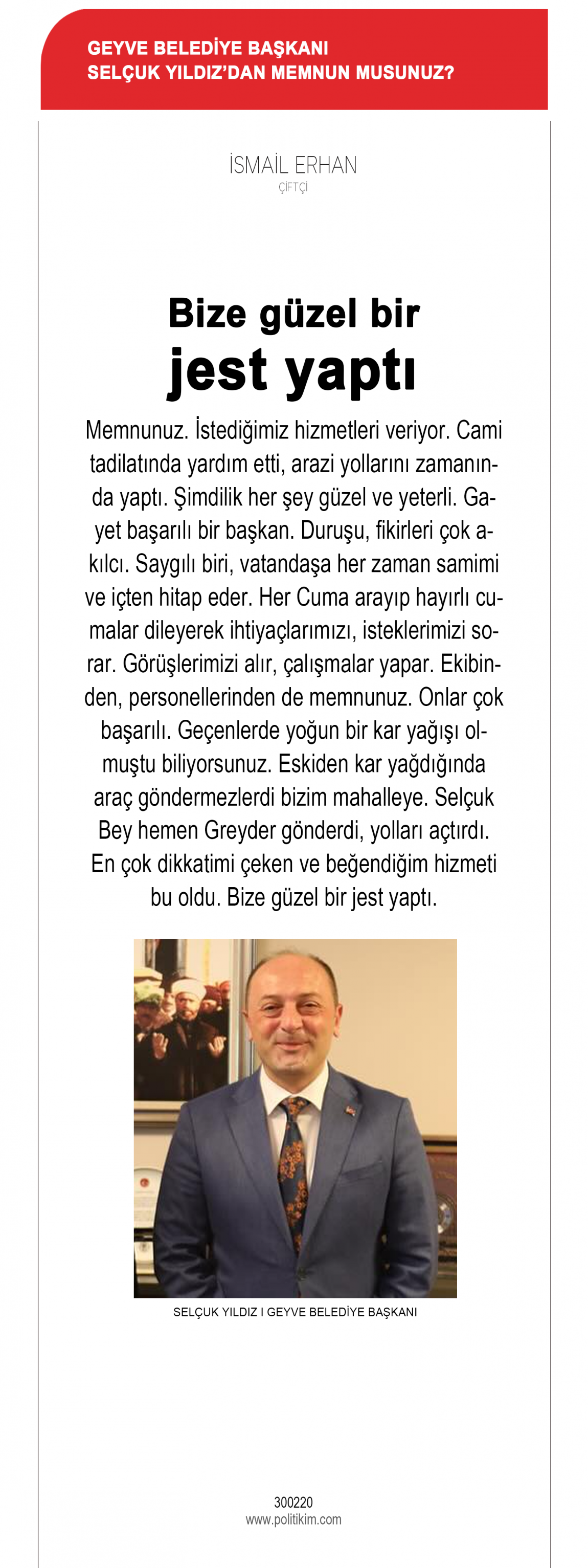 GEYVE BELEDİYE BAŞKANI
SELÇUK YILDIZ'DAN MEMNUN MUSUNUZ?

İSMAİL ERHAN
ÇİFTÇİ

Bize güzel bir
jest yaptı

Memnunuz. İstediğimiz hizmetleri veriyor. Cami tadilatında yardım etti, arazi yollarını zamanında yaptı. Şimdilik her şey güzel ve yeterli. Gayet başarılı bir başkan. Duruşu, fikirleri çok akılcı. Saygılı biri, vatandaşa her zaman samimi ve içten hitap eder. Her Cuma arayıp hayırlı cumalar dileyerek ihtiyaçlarımızı, isteklerimizi sorar. Görüşlerimizi alır, çalışmalar yapar. Ekibinden, personellerinden de memnunuz. Onlar çok başarılı. Geçenlerde yoğun bir kar yağışı olmuştu biliyorsunuz. Eskiden kar yağdığında araç göndermezlerdi bizim mahalleye. Selçuk Bey hemen Greyder gönderdi, yolları açtırdı. En çok dikkatimi çeken ve beğendiğim hizmeti bu oldu. Bize güzel bir jest yaptı.

SELÇUK YILDIZ I GEYVE BELEDİYE BAŞKANI

300220
www.politikim.com